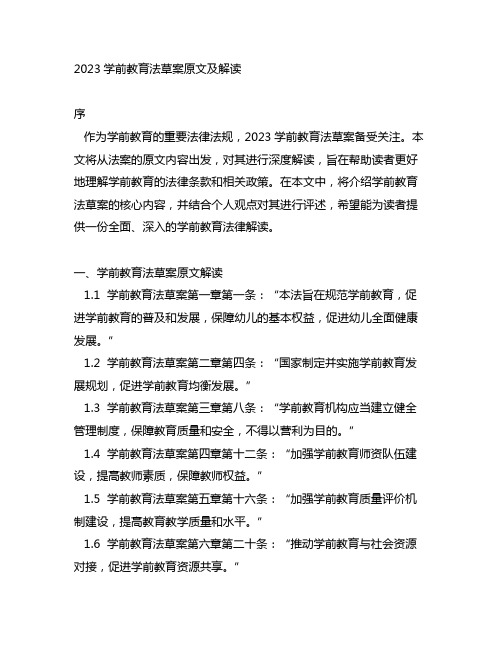 2023 学前教育法草案原文及解读

序

作为学前教育的重要法律法规，2023 学前教育法草案备受关注。本文将从法案的原文内容出发，对其进行深度解读，旨在帮助读者更好地理解学前教育的法律条款和相关政策。在本文中，将介绍学前教育法草案的核心内容，并结合个人观点对其进行评述，希望能为读者提供一份全面、深入的学前教育法律解读。

一、学前教育法草案原文解读

1.1 学前教育法草案第一章第一条：“本法旨在规范学前教育，促进学前教育的普及和发展，保障幼儿的基本权益，促进幼儿全面健康发展。”

1.2 学前教育法草案第二章第四条：“国家制定并实施学前教育发展规划，促进学前教育均衡发展。”

1.3 学前教育法草案第三章第八条：“学前教育机构应当建立健全管理制度，保障教育质量和安全，不得以营利为目的。”

1.4 学前教育法草案第四章第十二条：“加强学前教育师资队伍建设，提高教师素质，保障教师权益。”

1.5 学前教育法草案第五章第十六条：“加强学前教育质量评价机制建设，提高教育教学质量和水平。”

1.6 学前教育法草案第六章第二十条：“推动学前教育与社会资源对接，促进学前教育资源共享。”